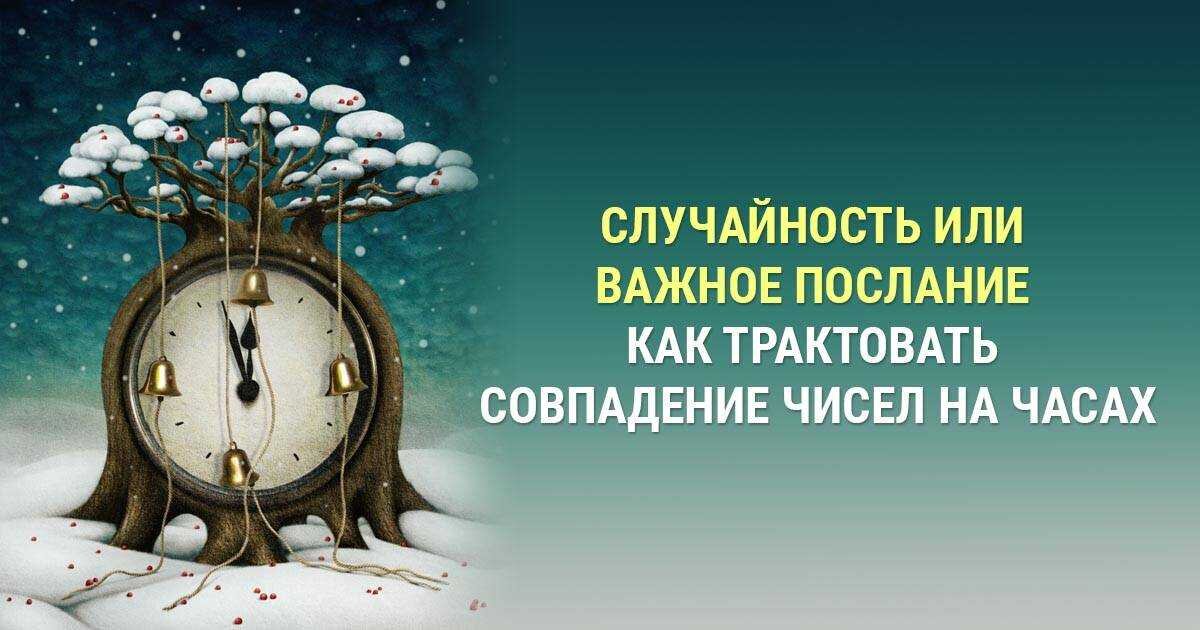 СЛУЧАЙНОСТЬ ИЛИ ВАЖНОЕ ПОСЛАНИЕ
КАК ТРАКТОВАТЬ СОВПАДЕНИЕ ЧИСЕЛ НА ЧАСАХ